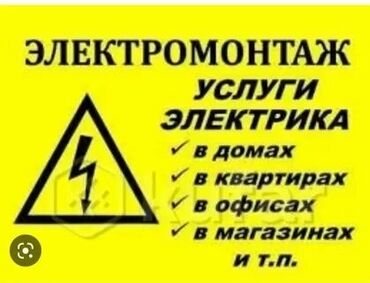 ЭЛЕКТРОМОНТАЖ
УСЛУГИ ЭЛЕКТРИКА
✓ в домах
✓ в квартирах
✓ в офисах
✓ в магазинах
и т.п.